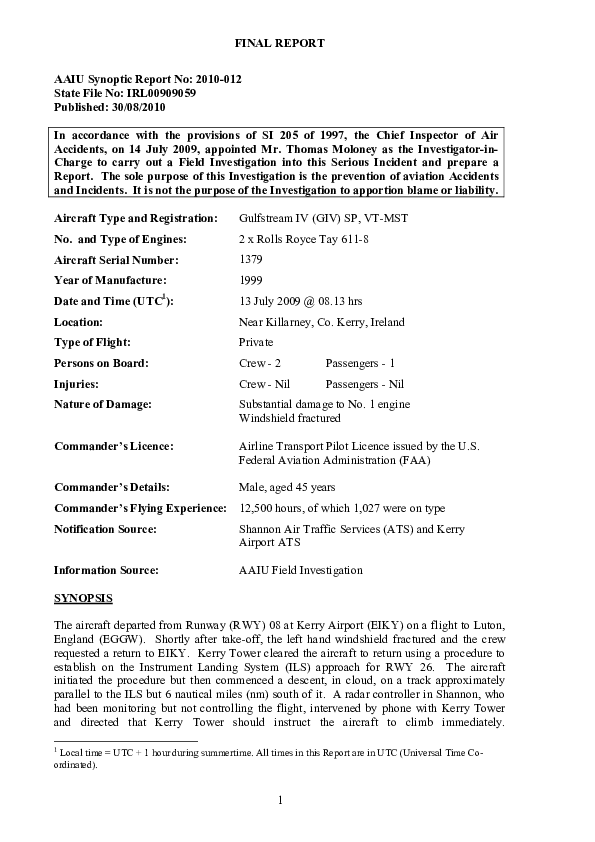 FINAL REPORT

AAIU Synoptic Report No: 2010-012
State File No: IRL00909059
Published: 30/08/2010

In accordance with the provisions of SI 205 of 1997, the Chief Inspector of Air Accidents, on 14 July 2009, appointed Mr. Thomas Moloney as the Investigator-in-Charge to carry out a Field Investigation into this Serious Incident and prepare a Report. The sole purpose of this Investigation is the prevention of aviation Accidents and Incidents. It is not the purpose of the Investigation to apportion blame or liability.

| | |
|---|---|
| Aircraft Type and Registration: | Gulfstream IV (GIV) SP, VT-MST |
| No. and Type of Engines: | 2 x Rolls Royce Tay 611-8 |
| Aircraft Serial Number: | 1379 |
| Year of Manufacture: | 1999 |
| Date and Time (UTC$^1$): | 13 July 2009 @ 08.13 hrs |
| Location: | Near Killarney, Co. Kerry, Ireland |
| Type of Flight: | Private |
| Persons on Board: | Crew - 2 Passengers - 1 |
| Injuries: | Crew - Nil Passengers - Nil |
| Nature of Damage: | Substantial damage to No. 1 engine Windshield fractured |
| Commander's Licence: | Airline Transport Pilot Licence issued by the U.S. Federal Aviation Administration (FAA) |
| Commander's Details: | Male, aged 45 years |
| Commander's Flying Experience: | 12,500 hours, of which 1,027 were on type |
| Notification Source: | Shannon Air Traffic Services (ATS) and Kerry Airport ATS |
| Information Source: | AAIU Field Investigation |

SYNOPSIS

The aircraft departed from Runway (RWY) 08 at Kerry Airport (EIKY) on a flight to Luton, England (EGGW). Shortly after take-off, the left hand windshield fractured and the crew requested a return to EIKY. Kerry Tower cleared the aircraft to return using a procedure to establish on the Instrument Landing System (ILS) approach for RWY 26. The aircraft initiated the procedure but then commenced a descent, in cloud, on a track approximately parallel to the ILS but 6 nautical miles (nm) south of it. A radar controller in Shannon, who had been monitoring but not controlling the flight, intervened by phone with Kerry Tower and directed that Kerry Tower should instruct the aircraft to climb immediately.

$^1$ Local time = UTC + 1 hour during summertime. All times in this Report are in UTC (Universal Time Co-ordinated).

1